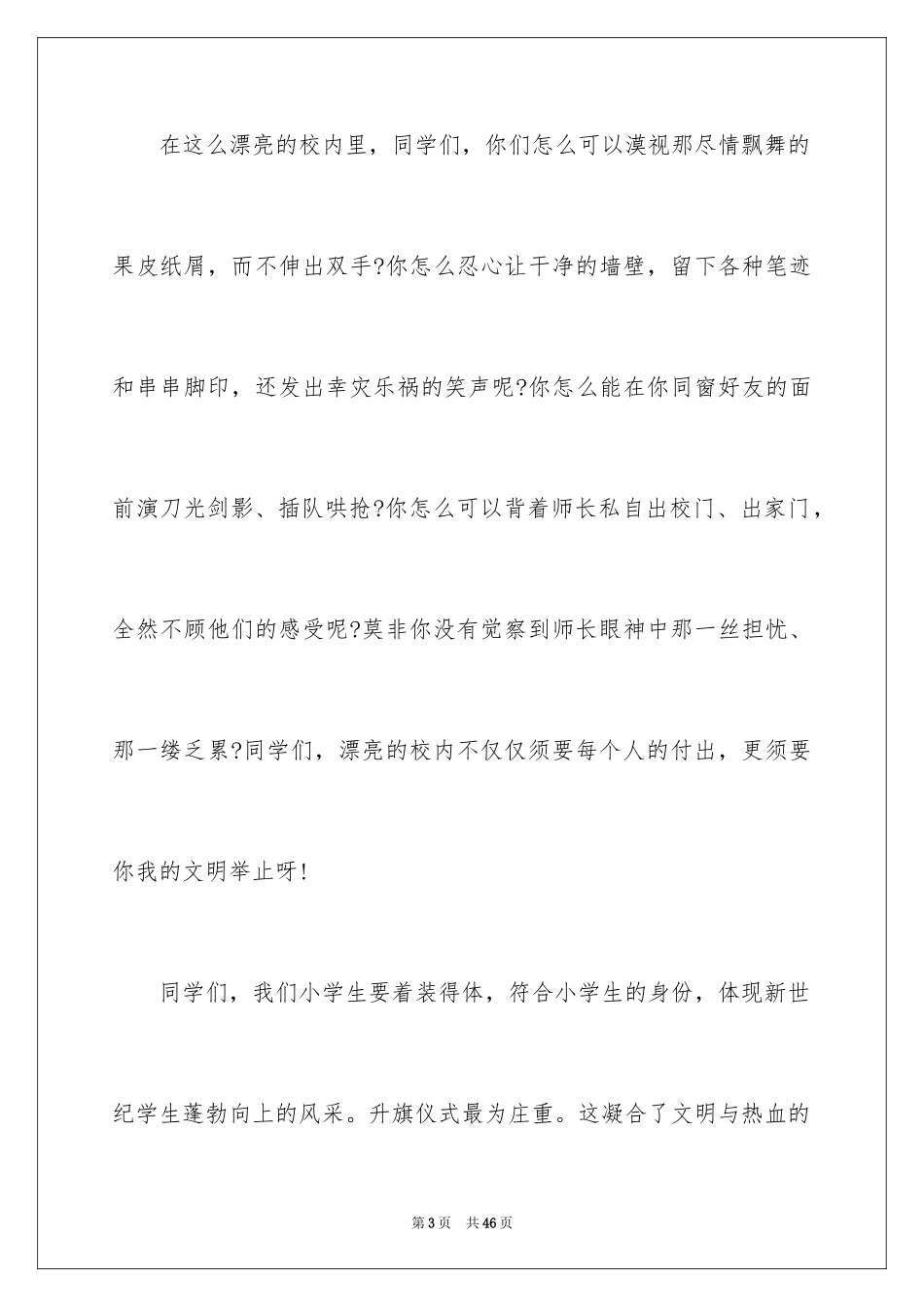 在这么漂亮的校内里，同学们，你们怎么可以漠视那尽情飘舞的果皮纸屑，而不伸出双手?你怎么忍心让干净的墙壁，留下各种笔迹和串串脚印，还发出幸灾乐祸的笑声呢?你怎么能在你同窗好友的面前演刀光剑影、插队哄抢?你怎么可以背着师长私自出校门、出家门，全然不顾他们的感受呢?莫非你没有觉察到师长眼神中那一丝担忧、那一缕乏累?同学们，漂亮的校内不仅仅须要每个人的付出，更须要你我的文明举止呀!

同学们，我们小学生要着装得体，符合小学生的身份，体现新世纪学生蓬勃向上的风采。升旗仪式最为庄重。这凝合了文明与热血的

第3页 共46页